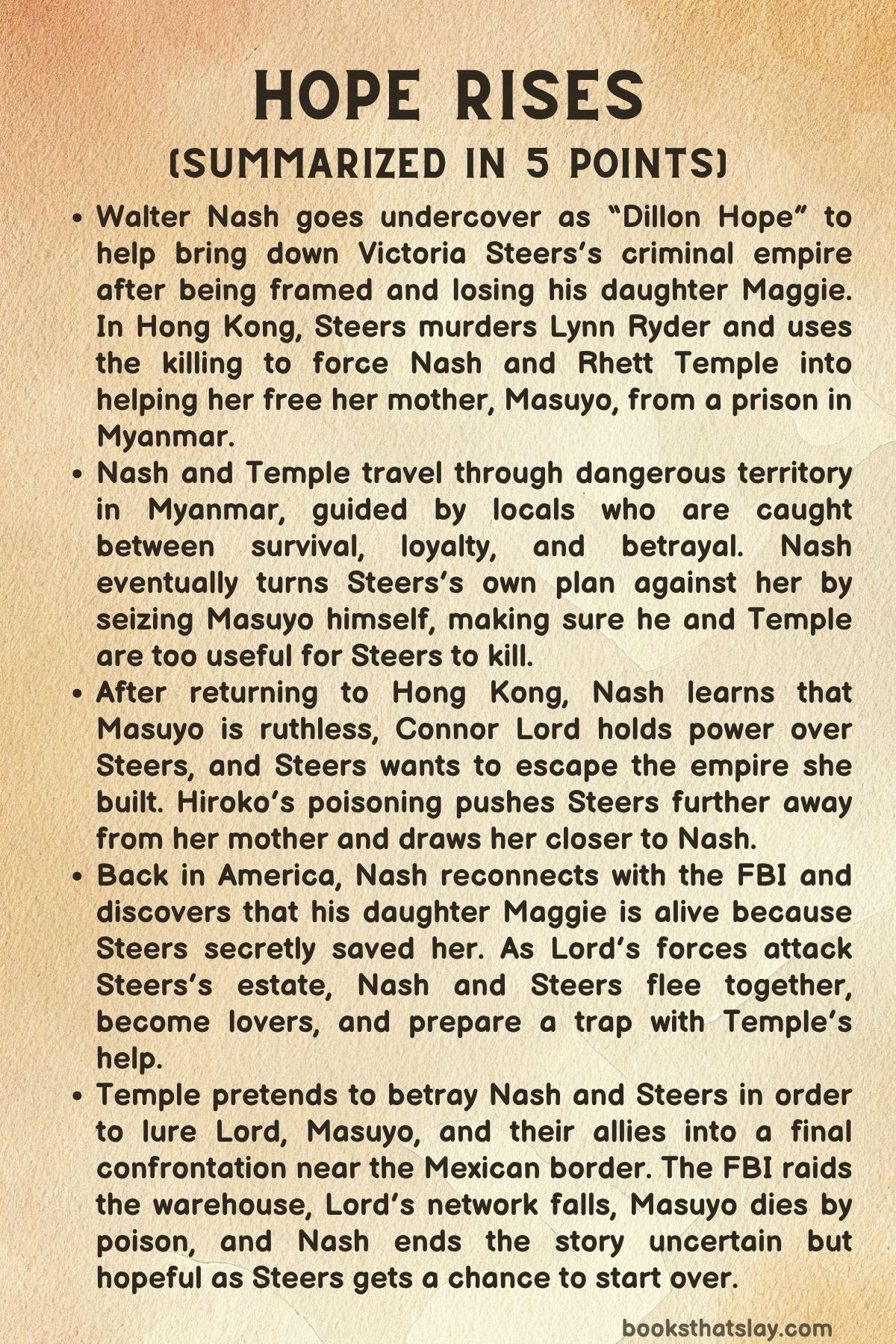 HOPE RISES
(SUMMARIZED IN 5 POINTS)

• Walter Nash goes undercover as "Dillon Hope" to help bring down Victoria Steers's criminal empire after being framed and losing his daughter Maggie. In Hong Kong, Steers murders Lynn Ryder and uses the killing to force Nash and Rhett Temple into helping her free her mother, Masuyo, from a prison in Myanmar.
• Nash and Temple travel through dangerous territory in Myanmar, guided by locals who are caught between survival, loyalty, and betrayal. Nash eventually turns Steers's own plan against her by seizing Masuyo himself, making sure he and Temple are too useful for Steers to kill.
• After returning to Hong Kong, Nash learns that Masuyo is ruthless, Connor Lord holds power over Steers, and Steers wants to escape the empire she built. Hiroko's poisoning pushes Steers further away from her mother and draws her closer to Nash.
• Back in America, Nash reconnects with the FBI and discovers that his daughter Maggie is alive because Steers secretly saved her. As Lord's forces attack Steers's estate, Nash and Steers flee together, become lovers, and prepare a trap with Temple's help.
• Temple pretends to betray Nash and Steers in order to lure Lord, Masuyo, and their allies into a final confrontation near the Mexican border. The FBI raids the warehouse, Lord's network falls, Masuyo dies by poison, and Nash ends the story uncertain but hopeful as Steers gets a chance to start over.

booksthatslay.com